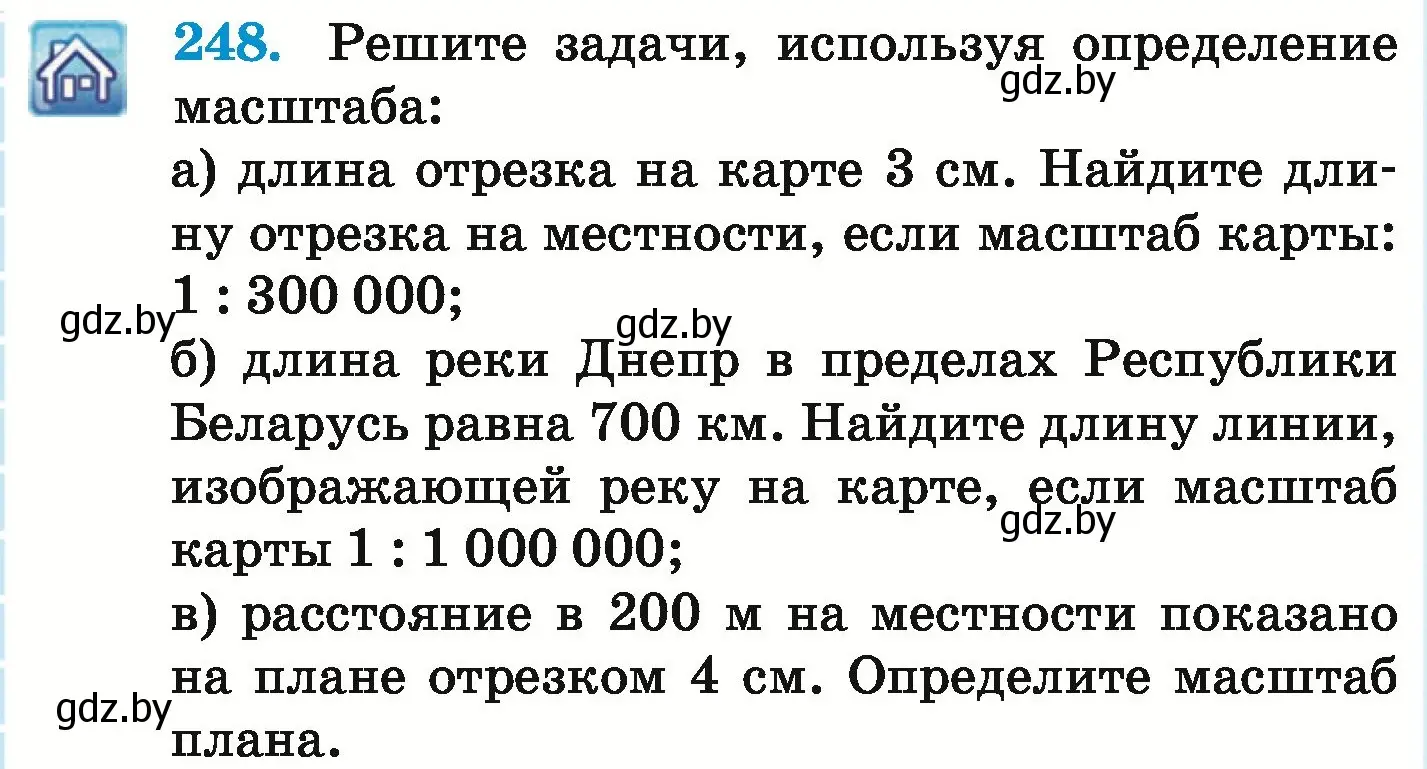 248. Решите задачи, используя определение масштаба:

gdz.by

а) длина отрезка на карте 3 см. Найдите длину отрезка на местности, если масштаб карты: 1 : 300 000;

gdz.by

gdz.by

б) длина реки Днепр в пределах Республики Беларусь равна 700 км. Найдите длину линии, изображающей реку на карте, если масштаб карты 1 : 1 000 000;

gdz.by

в) расстояние в 200 м на местности показано на плане отрезком 4 см. Определите масштаб плана.

gdz.by